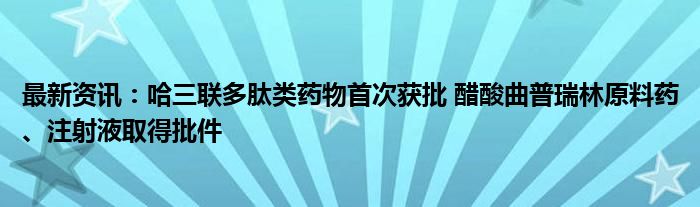 最新资讯：哈三联多肽类药物首次获批 醋酸曲普瑞林原料药、注射液取得批件